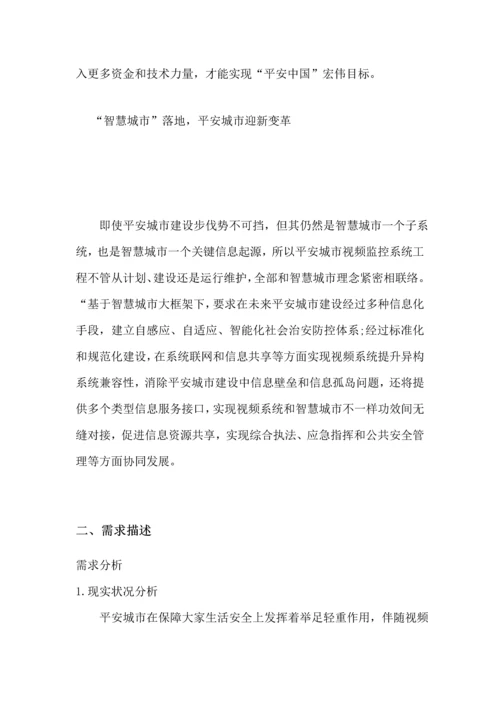 入更多资金和技术力量，才能实现“平安中国”宏伟目标。

“智慧城市”落地，平安城市迎新变革

即使平安城市建设步伐势不可挡，但其仍然是智慧城市一个子系统，也是智慧城市一个关键信息起源，所以平安城市视频监控系统工程不管从计划、建设还是运行维护，全部和智慧城市理念紧密相联络。“基于智慧城市大框架下，要求在未来平安城市建设经过多种信息化手段，建立自感应、自适应、智能化社会治安防控体系;经过标准化和规范化建设，在系统联网和信息共享等方面实现视频系统提升异构系统兼容性，消除平安城市建设中信息壁垒和信息孤岛问题，还将提供多个类型信息服务接口，实现视频系统和智慧城市不一样功效间无缝对接，促进信息资源共享，实现综合执法、应急指挥和公共安全管理等方面协同发展。

二、需求描述

需求分析

1. 现实状况分析

平安城市在保障大家生活安全上发挥着举足轻重作用，伴随视频